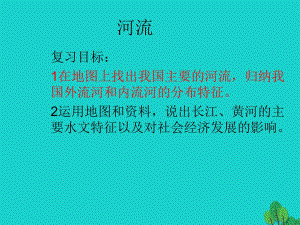 河流

复习目标：

1在地图上找出我国主要的河流，归纳我国外流河和内流河的分布特征。

2运用地图和资料，说出长江、黄河的主要水文特征以及对社会经济发展的影响。